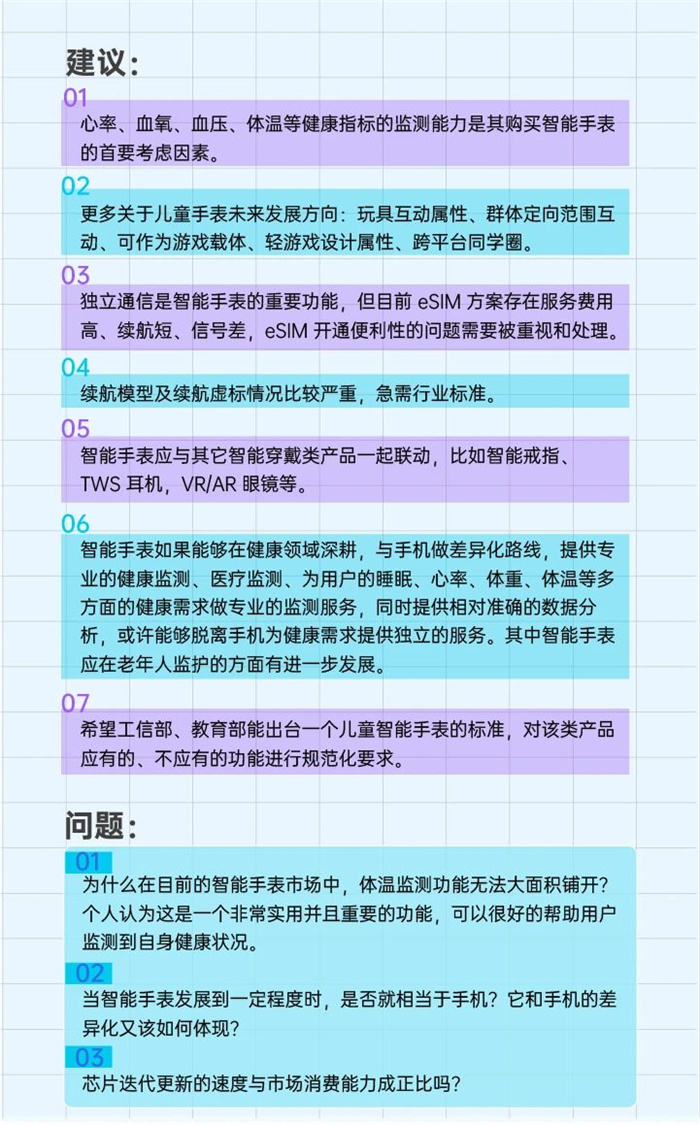 建议:

01
心率、血氧、血压、体温等健康指标的监测能力是其购买智能手表的首要考虑因素。

02
更多关于儿童手表未来发展方向：玩具互动属性、群体定向范围互动、可作为游戏载体、轻游戏设计属性、跨平台同学圈。

03
独立通信是智能手表的重要功能，但目前 eSIM 方案存在服务费用高、续航短、信号差，eSIM 开通便利性的问题需要被重视和处理。

04
续航模型及续航虚标情况比较严重，急需行业标准。

05
智能手表应与其它智能穿戴类产品一起联动，比如智能戒指、TWS 耳机，VR/AR 眼镜等。

06
智能手表如果能够在健康领域深耕，与手机做差异化路线，提供专业的健康监测、医疗监测、为用户的睡眠、心率、体重、体温等多方面的健康需求做专业的监测服务，同时提供相对准确的数据分析，或许能够脱离手机为健康需求提供独立的服务。其中智能手表应在老年人监护的方面有进一步发展。

07
希望工信部、教育部能出台一个儿童智能手表的标准，对该类产品应有的、不应有的功能进行规范化要求。

问题:

01
为什么在目前的智能手表市场中，体温监测功能无法大面积铺开？个人认为这是一个非常实用并且重要的功能，可以很好的帮助用户监测到自身健康状况。

02
当智能手表发展到一定程度时，是否就相当于手机？它和手机的差异化又该如何体现？

03
芯片迭代更新的速度与市场消费能力成正比吗？